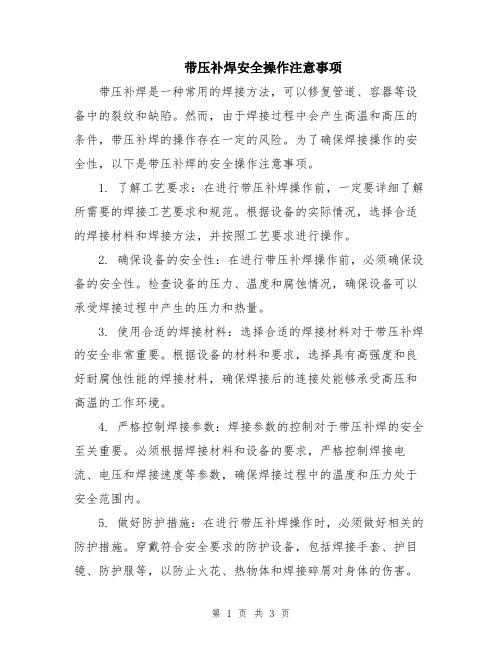 带压补焊安全操作注意事项

带压补焊是一种常用的焊接方法，可以修复管道、容器等设备中的裂纹和缺陷。然而，由于焊接过程中会产生高温和高压的条件，带压补焊的操作存在一定的风险。为了确保焊接操作的安全性，以下是带压补焊的安全操作注意事项。

1. 了解工艺要求：在进行带压补焊操作前，一定要详细了解所需要的焊接工艺要求和规范。根据设备的实际情况，选择合适的焊接材料和焊接方法，并按照工艺要求进行操作。

2. 确保设备的安全性：在进行带压补焊操作前，必须确保设备的安全性。检查设备的压力、温度和腐蚀情况，确保设备可以承受焊接过程中产生的压力和热量。

3. 使用合适的焊接材料：选择合适的焊接材料对于带压补焊的安全非常重要。根据设备的材料和要求，选择具有高强度和良好耐腐蚀性能的焊接材料，确保焊接后的连接处能够承受高压和高温的工作环境。

4. 严格控制焊接参数：焊接参数的控制对于带压补焊的安全至关重要。必须根据焊接材料和设备的要求，严格控制焊接电流、电压和焊接速度等参数，确保焊接过程中的温度和压力处于安全范围内。

5. 做好防护措施：在进行带压补焊操作时，必须做好相关的防护措施。穿戴符合安全要求的防护设备，包括焊接手套、护目镜、防护服等，以防止火花、热物体和焊接碎屑对身体的伤害。

第 1 页 共 3 页